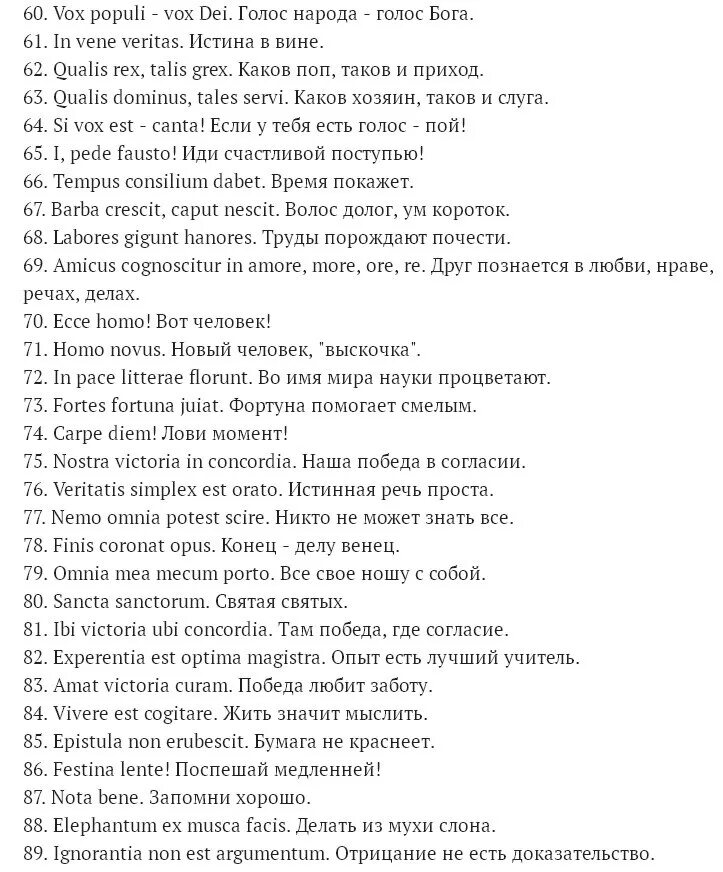 60. Vox populi - vox Dei. Голос народа - голос Бога.
61. In vene veritas. Истина в вине.
62. Qualis rex, talis grex. Каков поп, таков и приход.
63. Qualis dominus, tales servi. Каков хозяин, таков и слуга.
64. Si vox est - canta! Если у тебя есть голос - пой!
65. I, pede fausto! Иди счастливой поступью!
66. Tempus consilium dabet. Время покажет.
67. Barba crescit, caput nescit. Волос долог, ум короток.
68. Labores gigunt hanores. Труды порождают почести.
69. Amicus cognoscitur in amore, more, ore, re. Друг познается в любви, нраве, речах, делах.
70. Ecce homo! Вот человек!
71. Homo novus. Новый человек, "выскочка".
72. In pace litterae florunt. Во имя мира науки процветают.
73. Fortes fortuna juiat. Фортуна помогает смелым.
74. Carpe diem! Лови момент!
75. Nostra victoria in concordia. Наша победа в согласии.
76. Veritatis simplex est orato. Истинная речь проста.
77. Nemo omnia potest scire. Никто не может знать все.
78. Finis coronat opus. Конец - делу венец.
79. Omnia mea mecum porto. Все свое ношу с собой.
80. Sancta sanctorum. Святая святых.
81. Ibi victoria ubi concordia. Там победа, где согласие.
82. Experentia est optima magistra. Опыт есть лучший учитель.
83. Amat victoria curam. Победа любит заботу.
84. Vivere est cogitare. Жить значит мыслить.
85. Epistula non erubescit. Бумага не краснеет.
86. Festina lente! Поспешай медленней!
87. Nota bene. Запомни хорошо.
88. Elephantum ex musca facis. Делать из мухи слона.
89. Ignorantia non est argumentum. Отрицание не есть доказательство.